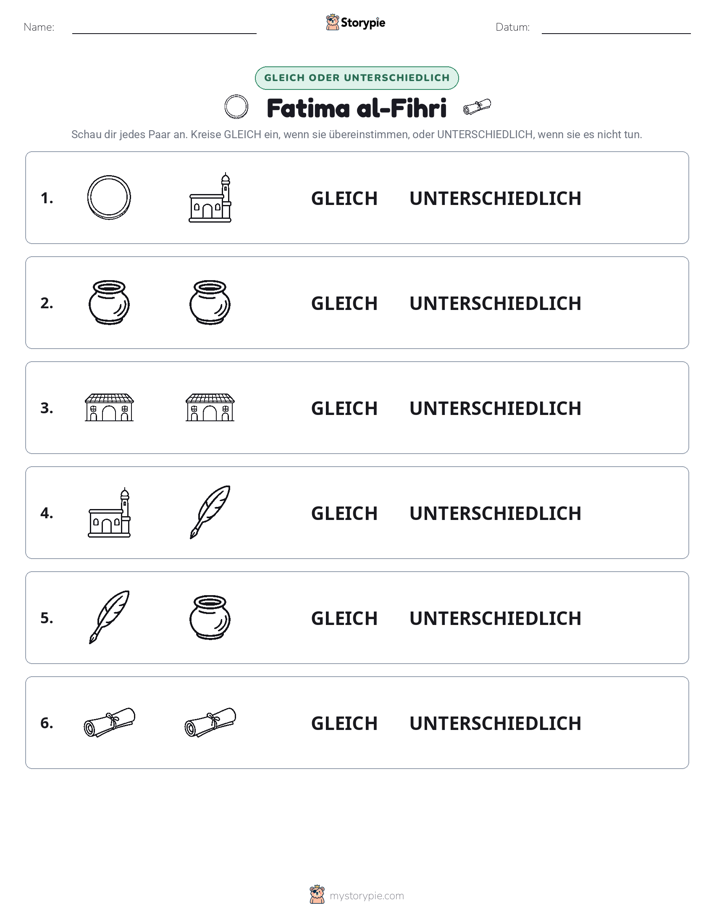 Name: ____ Storypie Datum: ____

GLEICH ODER UNTERSCHIEDLICH

Fatima al-Fihri

Schau dir jedes Paar an. Kreise GLEICH ein, wenn sie übereinstimmen, oder UNTERSCHIEDLICH, wenn sie es nicht tun.

1. GLEICH UNTERSCHIEDLICH

2. GLEICH UNTERSCHIEDLICH

3. GLEICH UNTERSCHIEDLICH

4. GLEICH UNTERSCHIEDLICH

5. GLEICH UNTERSCHIEDLICH

6. GLEICH UNTERSCHIEDLICH

mystorypie.com